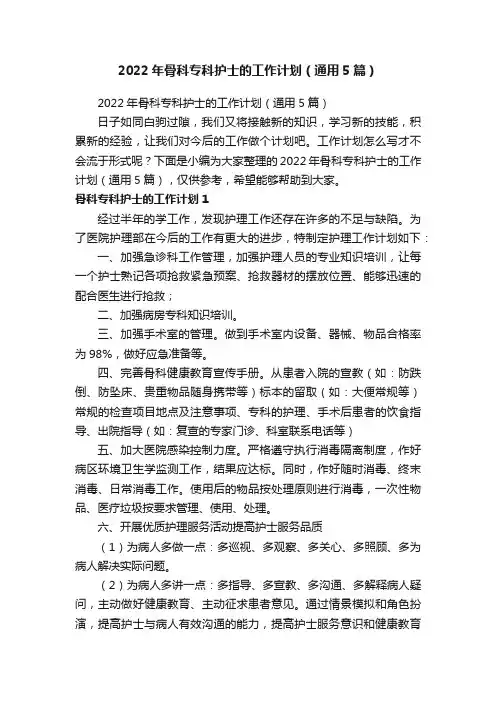 2022年骨科专科护士的工作计划（通用5篇）

2022年骨科专科护士的工作计划（通用5篇）

日子如同白驹过隙，我们又将接触新的知识，学习新的技能，积累新的经验，让我们对今后的工作做个计划吧。工作计划怎么写才不会流于形式呢？下面是小编为大家整理的2022年骨科专科护士的工作计划（通用5篇），仅供参考，希望能够帮助到大家。

骨科专科护士的工作计划1

经过半年的学工作，发现护理工作还存在许多的不足与缺陷。为了医院护理部在今后的工作有更大的进步，特制定护理工作计划如下：

一、加强急诊科工作管理，加强护理人员的专业知识培训，让每一个护士熟记各项抢救紧急预案、抢救器材的摆放位置、能够迅速的配合医生进行抢救；

二、加强病房专科知识培训。

三、加强手术室的管理。做到手术室内设备、器械、物品合格率为98%，做好应急准备等。

四、完善骨科健康教育宣传手册。从患者入院的宣教（如：防跌倒、防坠床、贵重物品随身携带等）标本的留取（如：大便常规等）常规的检查项目地点及注意事项、专科的护理、手术后患者的饮食指导、出院指导（如：复查的专家门诊、科室联系电话等）

五、加大医院感染控制力度。严格遵守执行消毒隔离制度，作好病区环境卫生学监测工作，结果应达标。同时，作好随时消毒、终末消毒、日常消毒工作。使用后的物品按处理原则进行消毒，一次性物品、医疗垃圾按要求管理、使用、处理。

六、开展优质护理服务活动提高护士服务品质

（1）为病人多做一点：多巡视、多观察、多关心、多照顾、多为病人解决实际问题。

（2）为病人多讲一点：多指导、多宣教、多沟通、多解释病人疑问，主动做好健康教育、主动征求患者意见。通过情景模拟和角色扮演，提高护士与病人有效沟通的能力，提高护士服务意识和健康教育